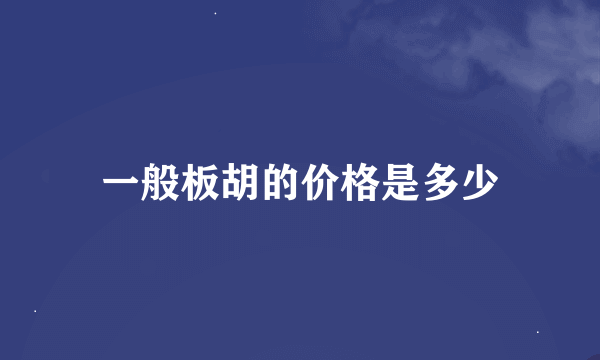 一般板胡的价格是多少